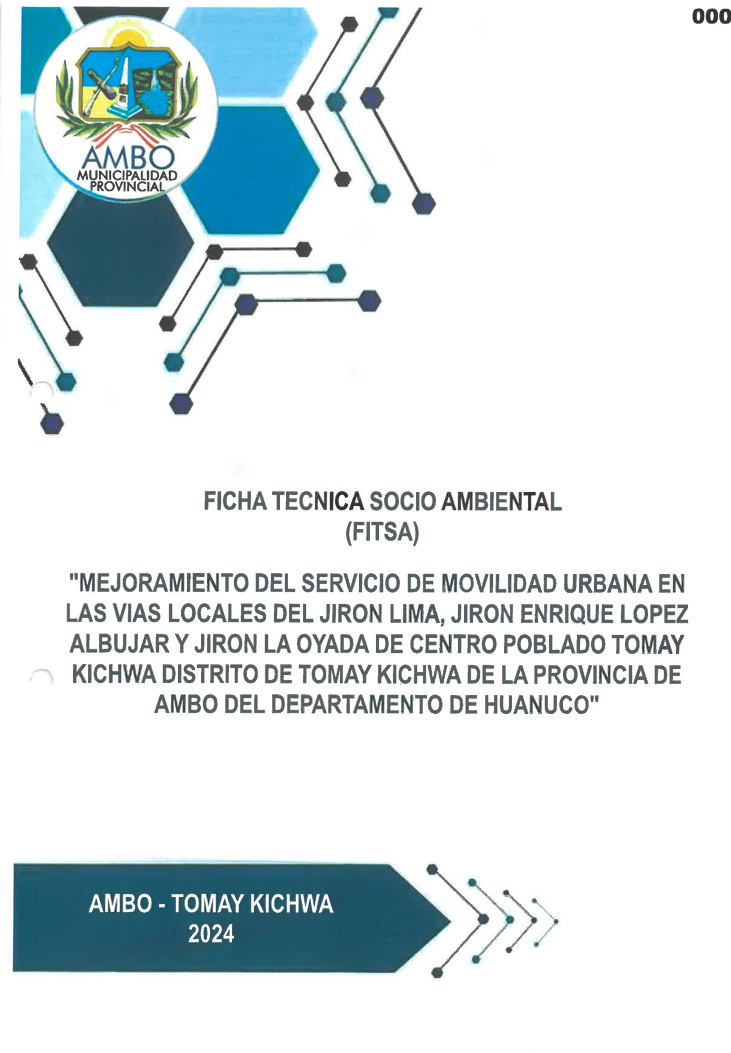 000

AMBO
MUNICIPALIDAD
PROVINCIAL

FICHA TECNICA SOCIO AMBIENTAL
(FITSA)

"MEJORAMIENTO DEL SERVICIO DE MOVILIDAD URBANA EN LAS VIAS LOCALES DEL JIRON LIMA, JIRON ENRIQUE LOPEZ ALBUJAR Y JIRON LA OYADA DE CENTRO POBLADO TOMAY KICHWA DISTRITO DE TOMAY KICHWA DE LA PROVINCIA DE AMBO DEL DEPARTAMENTO DE HUANUCO"

AMBO - TOMAY KICHWA
2024